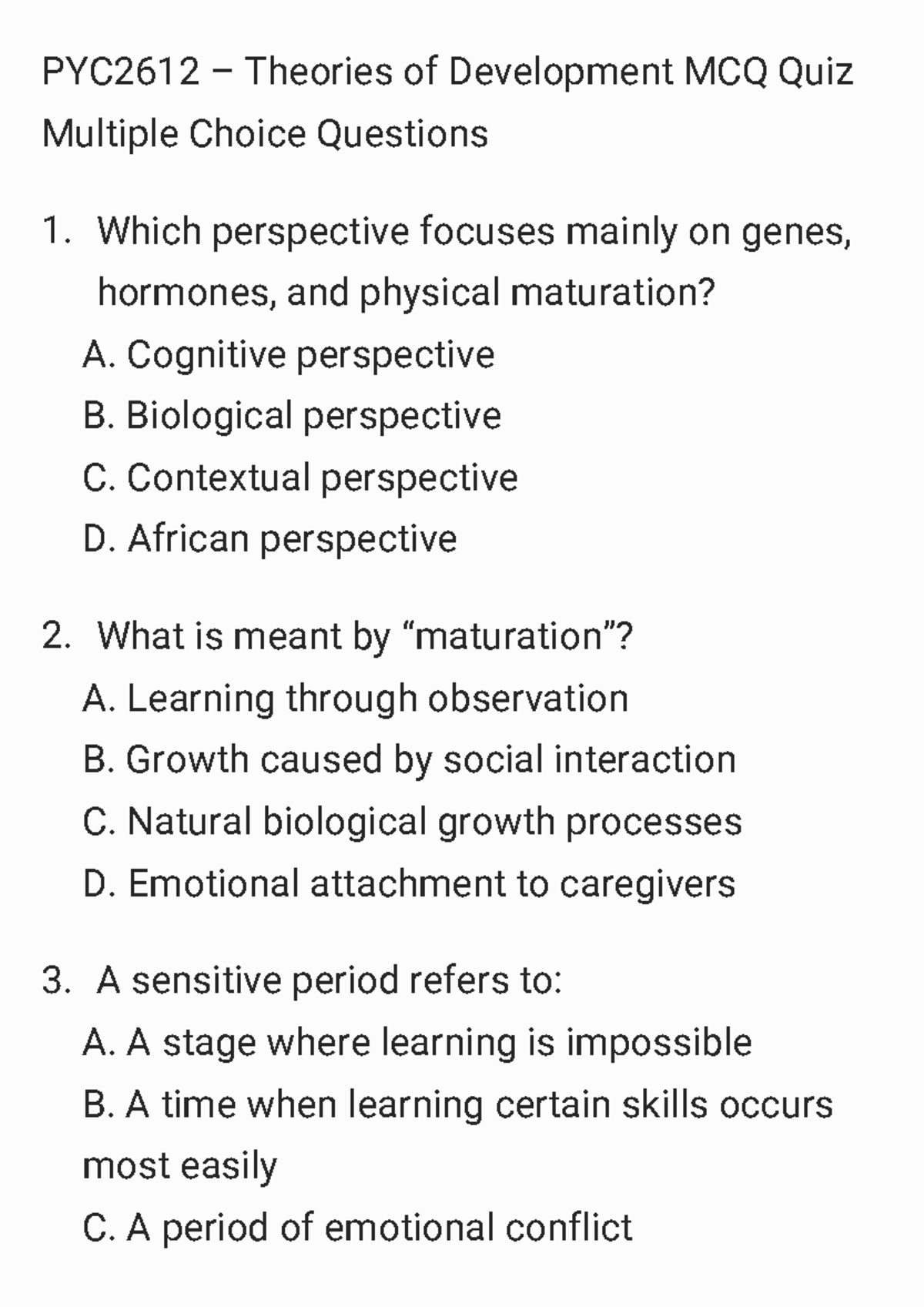 PYC2612 – Theories of Development MCQ Quiz
Multiple Choice Questions

1. Which perspective focuses mainly on genes, hormones, and physical maturation?
A. Cognitive perspective
B. Biological perspective
C. Contextual perspective
D. African perspective

2. What is meant by “maturation”?
A. Learning through observation
B. Growth caused by social interaction
C. Natural biological growth processes
D. Emotional attachment to caregivers

3. A sensitive period refers to:
A. A stage where learning is impossible
B. A time when learning certain skills occurs most easily
C. A period of emotional conflict